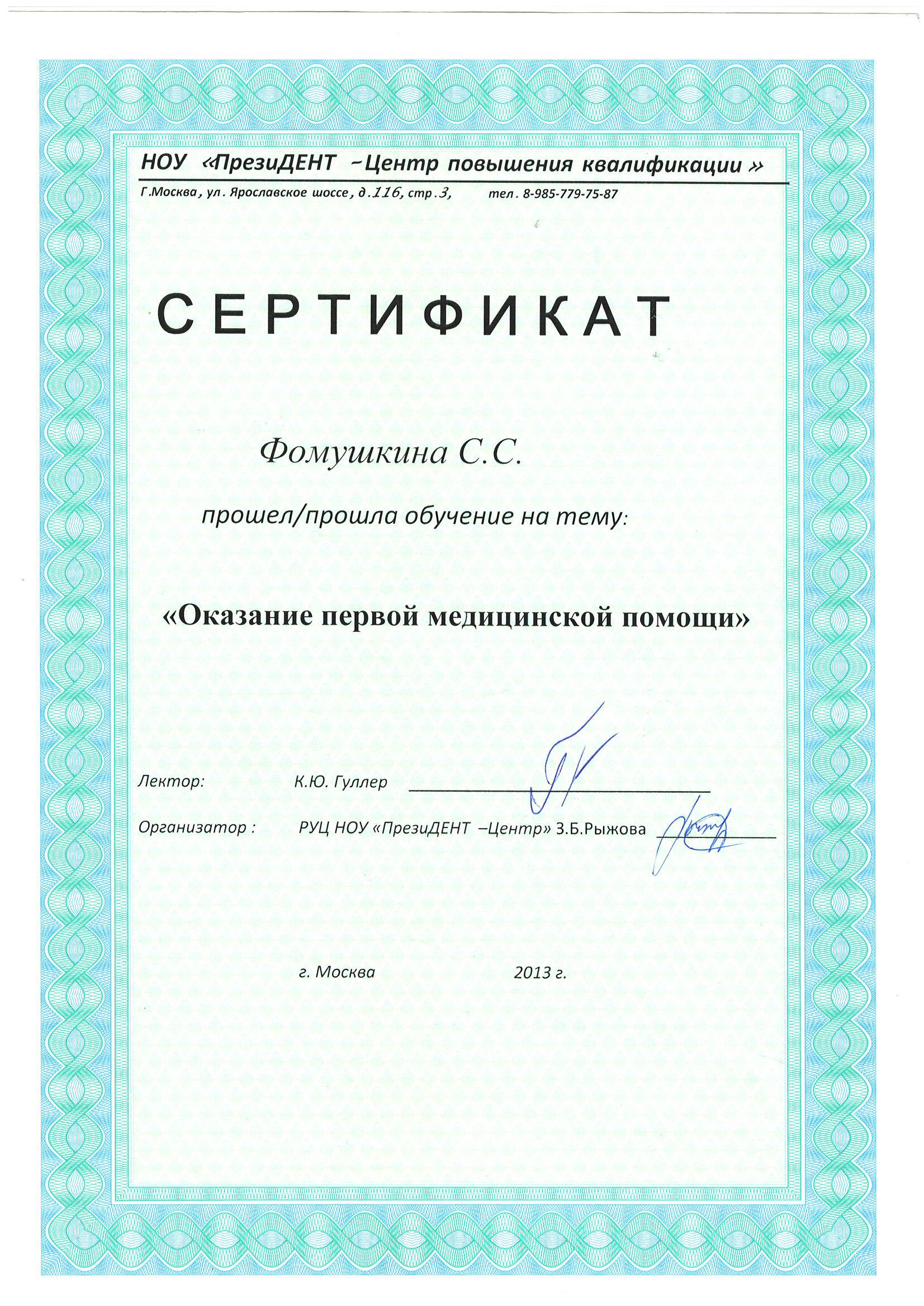 НОУ «ПрезиДЕНТ –Центр повышения квалификации »
Г.Москва, ул. Ярославское шоссе, д.116, стр.3, тел. 8-985-779-75-87

СЕРТИФИКАТ

Фомушкина С.С.

прошел/прошла обучение на тему:

«Оказание первой медицинской помощи»

Лектор: К.Ю. Гуллер

Организатор : РУЦ НОУ «ПрезиДЕНТ –Центр» З.Б.Рыжова

г. Москва 2013 г.